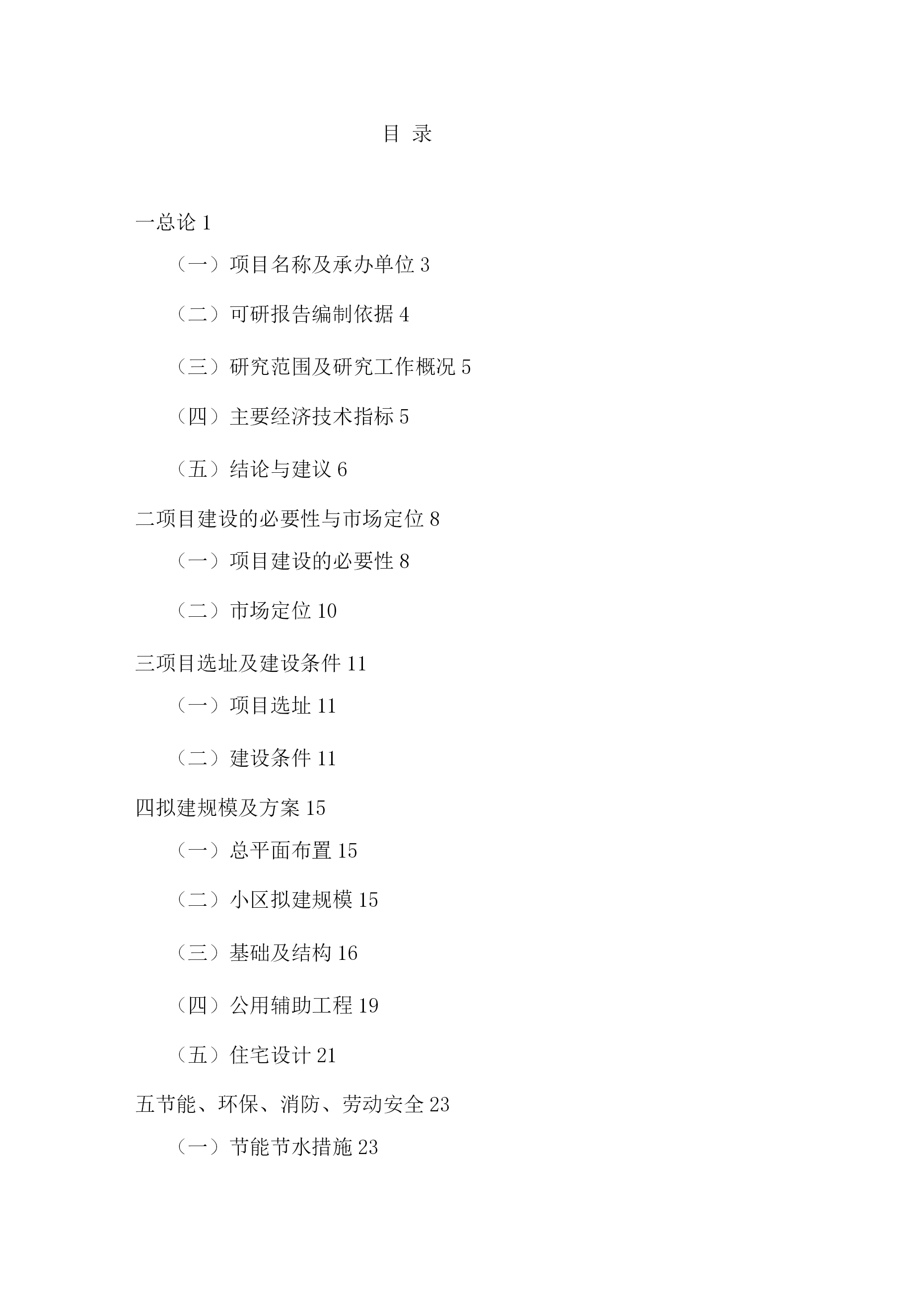 目 录

一总论 1

（一）项目名称及承办单位 3

（二）可研报告编制依据 4

（三）研究范围及研究工作概况 5

（四）主要经济技术指标 5

（五）结论与建议 6

二项目建设的必要性与市场定位 8

（一）项目建设的必要性 8

（二）市场定位 10

三项目选址及建设条件 11

（一）项目选址 11

（二）建设条件 11

四拟建规模及方案 15

（一）总平面布置 15

（二）小区拟建规模 15

（三）基础及结构 16

（四）公用辅助工程 19

（五）住宅设计 21

五节能、环保、消防、劳动安全 23

（一）节能节水措施 23